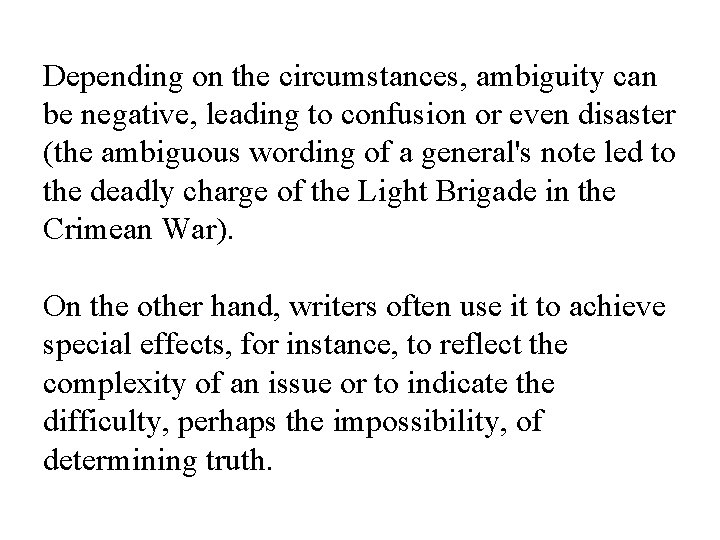 Depending on the circumstances, ambiguity can be negative, leading to confusion or even disaster (the ambiguous wording of a general's note led to the deadly charge of the Light Brigade in the Crimean War).

On the other hand, writers often use it to achieve special effects, for instance, to reflect the complexity of an issue or to indicate the difficulty, perhaps the impossibility, of determining truth.